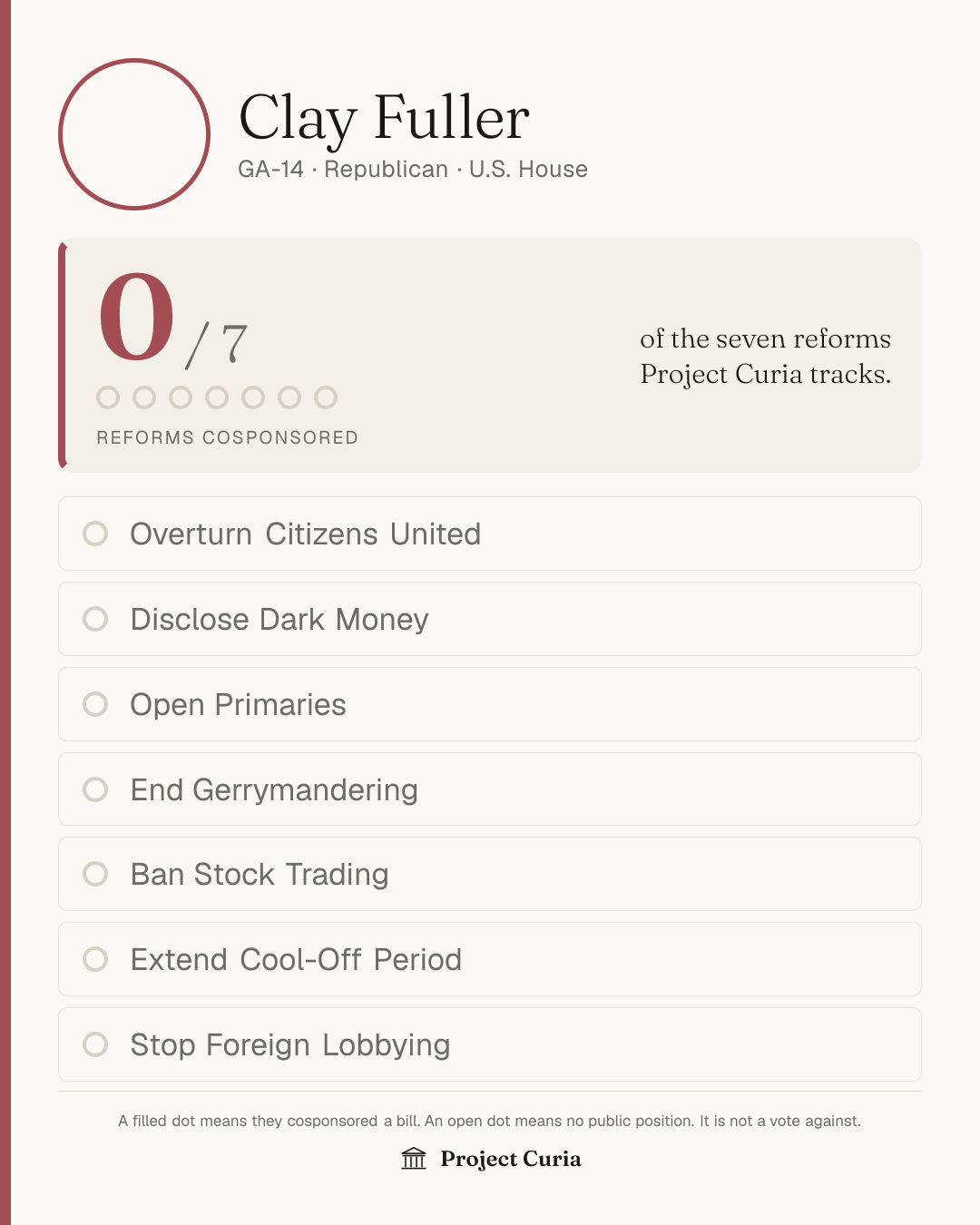 Clay Fuller
GA-14 · Republican · U.S. House

0 / 7

REFORMS COSPONSORED

of the seven reforms Project Curia tracks.

Overturn Citizens United

Disclose Dark Money

Open Primaries

End Gerrymandering

Ban Stock Trading

Extend Cool-Off Period

Stop Foreign Lobbying

A filled dot means they cosponsored a bill. An open dot means no public position. It is not a vote against.

Project Curia